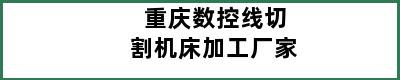 重庆数控线切割机床加工厂家